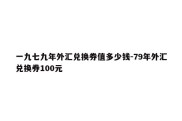 一九七九年外汇兑换券值多少钱-79年外汇兑换券100元